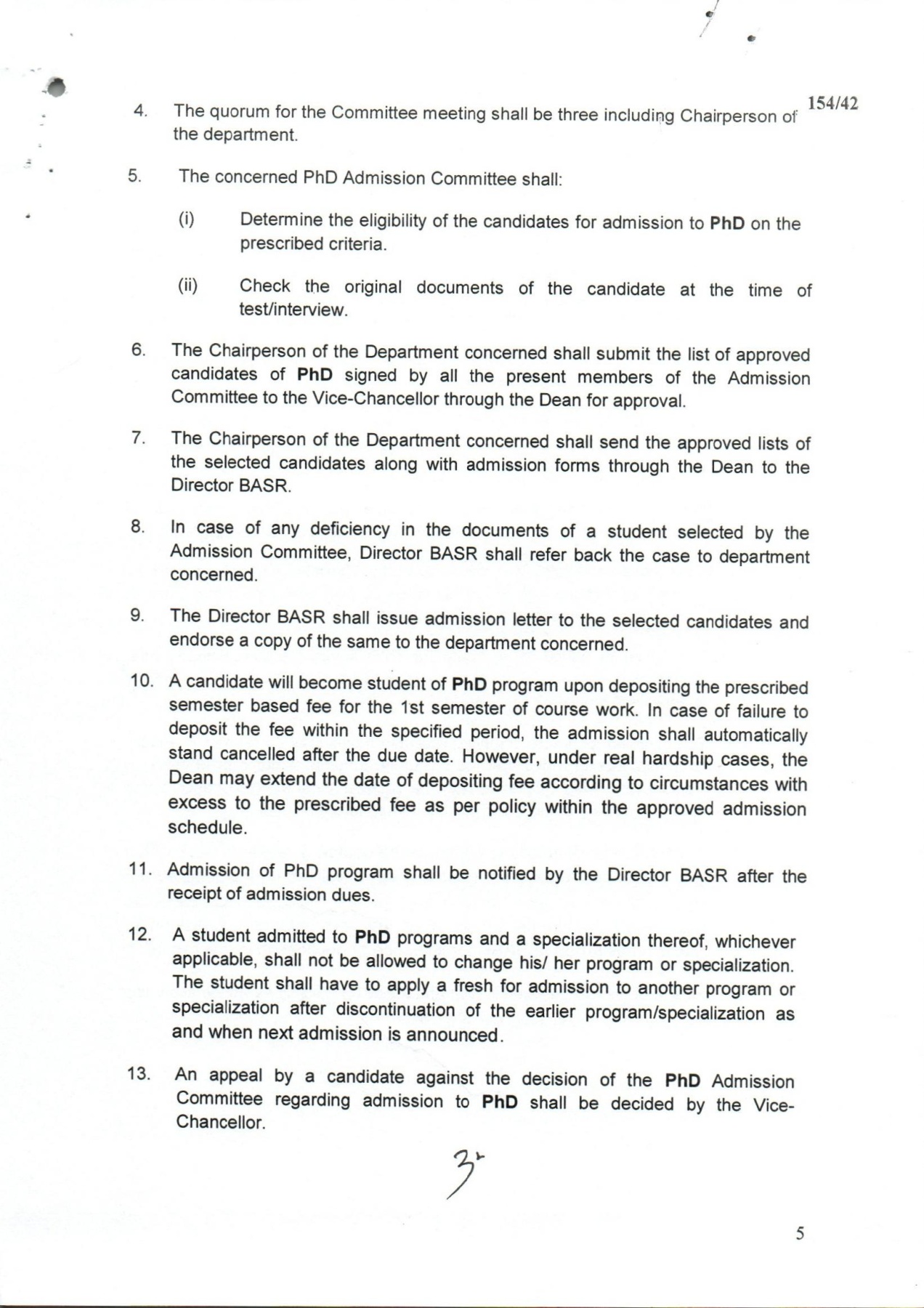 154/42

4. The quorum for the Committee meeting shall be three including Chairperson of the department.

5. The concerned PhD Admission Committee shall:

(i) Determine the eligibility of the candidates for admission to PhD on the prescribed criteria.

(ii) Check the original documents of the candidate at the time of test/interview.

6. The Chairperson of the Department concerned shall submit the list of approved candidates of PhD signed by all the present members of the Admission Committee to the Vice-Chancellor through the Dean for approval.

7. The Chairperson of the Department concerned shall send the approved lists of the selected candidates along with admission forms through the Dean to the Director BASR.

8. In case of any deficiency in the documents of a student selected by the Admission Committee, Director BASR shall refer back the case to department concerned.

9. The Director BASR shall issue admission letter to the selected candidates and endorse a copy of the same to the department concerned.

10. A candidate will become student of PhD program upon depositing the prescribed semester based fee for the 1st semester of course work. In case of failure to deposit the fee within the specified period, the admission shall automatically stand cancelled after the due date. However, under real hardship cases, the Dean may extend the date of depositing fee according to circumstances with excess to the prescribed fee as per policy within the approved admission schedule.

11. Admission of PhD program shall be notified by the Director BASR after the receipt of admission dues.

12. A student admitted to PhD programs and a specialization thereof, whichever applicable, shall not be allowed to change his/ her program or specialization. The student shall have to apply a fresh for admission to another program or specialization after discontinuation of the earlier program/specialization as and when next admission is announced.

13. An appeal by a candidate against the decision of the PhD Admission Committee regarding admission to PhD shall be decided by the Vice-Chancellor.

3

5